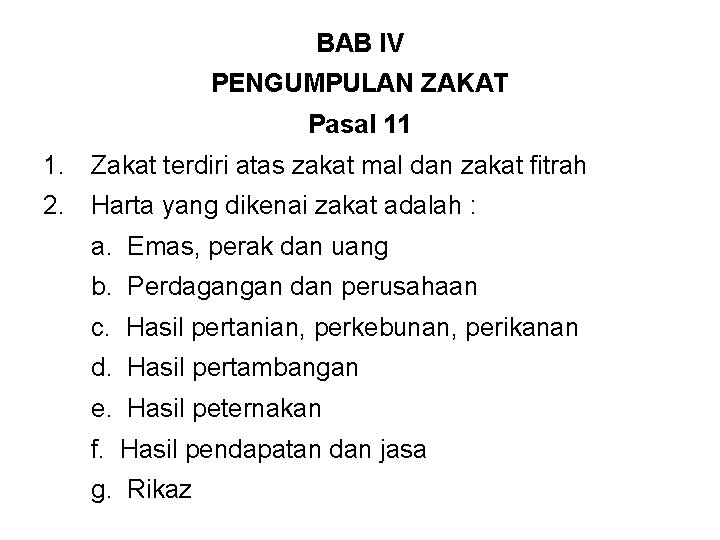 BAB IV
PENGUMPULAN ZAKAT
Pasal 11

1. Zakat terdiri atas zakat mal dan zakat fitrah
2. Harta yang dikenai zakat adalah :
a. Emas, perak dan uang
b. Perdagangan dan perusahaan
c. Hasil pertanian, perkebunan, perikanan
d. Hasil pertambangan
e. Hasil peternakan
f. Hasil pendapatan dan jasa
g. Rikaz